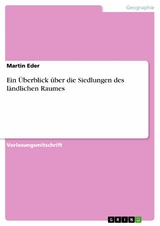 Geographie

Martin Eder

Ein Überblick über die Siedlungen des ländlichen Raumes

Vorlesungsmitschrift

GRIN